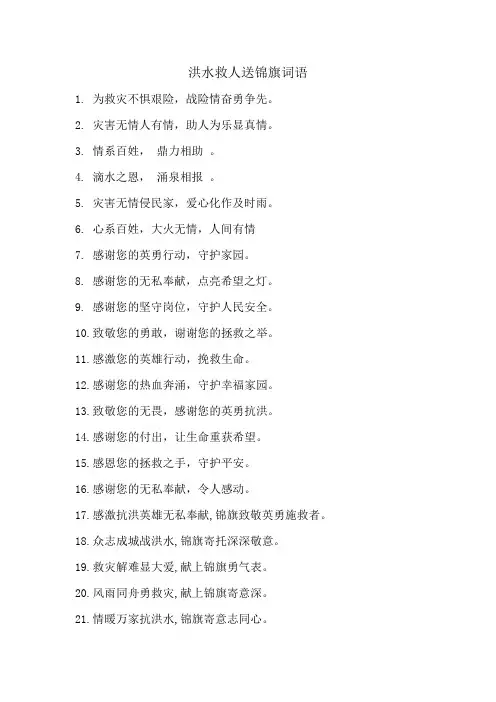 洪水救人送锦旗词语

1. 为救灾不惧艰险，战险情奋勇争先。

2. 灾害无情人有情，助人为乐显真情。

3. 情系百姓， 鼎力相助 。

4. 滴水之恩， 涌泉相报 。

5. 灾害无情侵民家，爱心化作及时雨。

6. 心系百姓，大火无情，人间有情

7. 感谢您的英勇行动，守护家园。

8. 感谢您的无私奉献，点亮希望之灯。

9. 感谢您的坚守岗位，守护人民安全。

10. 致敬您的勇敢，谢谢您的拯救之举。

11. 感激您的英雄行动，挽救生命。

12. 感谢您的热血奔涌，守护幸福家园。

13. 致敬您的无畏，感谢您的英勇抗洪。

14. 感谢您的付出，让生命重获希望。

15. 感恩您的拯救之手，守护平安。

16. 感谢您的无私奉献，令人感动。

17. 感激抗洪英雄无私奉献，锦旗致敬英勇施救者。

18. 众志成城战洪水，锦旗寄托深深敬意。

19. 救灾解难显大爱，献上锦旗勇气表。

20. 风雨同舟勇救灾，献上锦旗寄意深。

21. 情暖万家抗洪水，锦旗寄意志同心。